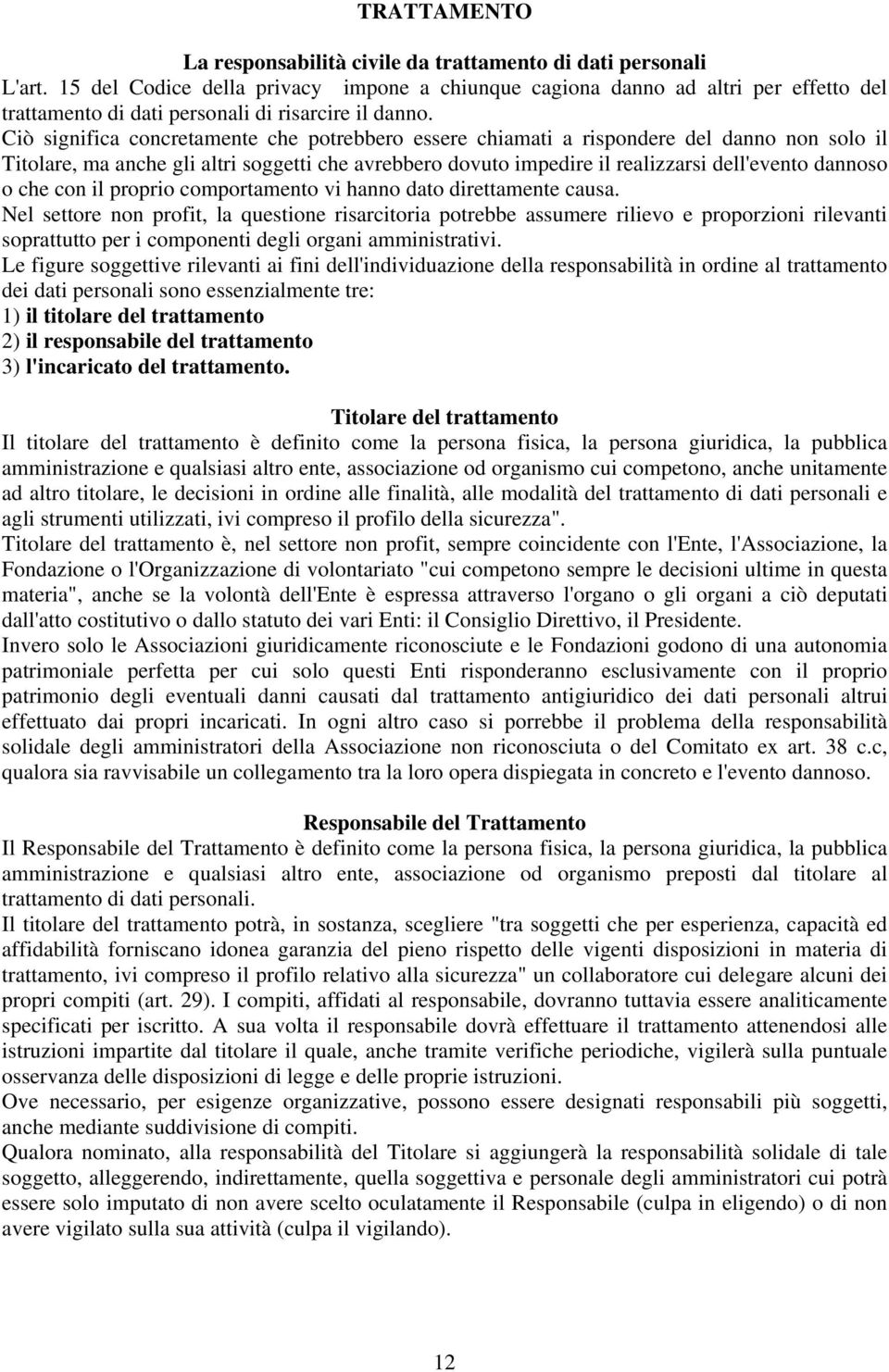 TRATTAMENTO

La responsabilità civile da trattamento di dati personali

L'art. 15 del Codice della privacy impone a chiunque cagiona danno ad altri per effetto del trattamento di dati personali di risarcire il danno.
Ciò significa concretamente che potrebbero essere chiamati a rispondere del danno non solo il Titolare, ma anche gli altri soggetti che avrebbero dovuto impedire il realizzarsi dell'evento dannoso o che con il proprio comportamento vi hanno dato direttamente causa.
Nel settore non profit, la questione risarcitoria potrebbe assumere rilievo e proporzioni rilevanti soprattutto per i componenti degli organi amministrativi.
Le figure soggettive rilevanti ai fini dell'individuazione della responsabilità in ordine al trattamento dei dati personali sono essenzialmente tre:
1) il titolare del trattamento
2) il responsabile del trattamento
3) l'incaricato del trattamento.

Titolare del trattamento

Il titolare del trattamento è definito come la persona fisica, la persona giuridica, la pubblica amministrazione e qualsiasi altro ente, associazione od organismo cui competono, anche unitamente ad altro titolare, le decisioni in ordine alle finalità, alle modalità del trattamento di dati personali e agli strumenti utilizzati, ivi compreso il profilo della sicurezza".
Titolare del trattamento è, nel settore non profit, sempre coincidente con l'Ente, l'Associazione, la Fondazione o l'Organizzazione di volontariato "cui competono sempre le decisioni ultime in questa materia", anche se la volontà dell'Ente è espressa attraverso l'organo o gli organi a ciò deputati dall'atto costitutivo o dallo statuto dei vari Enti: il Consiglio Direttivo, il Presidente.
Invero solo le Associazioni giuridicamente riconosciute e le Fondazioni godono di una autonomia patrimoniale perfetta per cui solo questi Enti risponderanno esclusivamente con il proprio patrimonio degli eventuali danni causati dal trattamento antigiuridico dei dati personali altrui effettuato dai propri incaricati. In ogni altro caso si porrebbe il problema della responsabilità solidale degli amministratori della Associazione non riconosciuta o del Comitato ex art. 38 c.c, qualora sia ravvisabile un collegamento tra la loro opera dispiegata in concreto e l'evento dannoso.

Responsabile del Trattamento

Il Responsabile del Trattamento è definito come la persona fisica, la persona giuridica, la pubblica amministrazione e qualsiasi altro ente, associazione od organismo preposti dal titolare al trattamento di dati personali.
Il titolare del trattamento potrà, in sostanza, scegliere "tra soggetti che per esperienza, capacità ed affidabilità forniscano idonea garanzia del pieno rispetto delle vigenti disposizioni in materia di trattamento, ivi compreso il profilo relativo alla sicurezza" un collaboratore cui delegare alcuni dei propri compiti (art. 29). I compiti, affidati al responsabile, dovranno tuttavia essere analiticamente specificati per iscritto. A sua volta il responsabile dovrà effettuare il trattamento attenendosi alle istruzioni impartite dal titolare il quale, anche tramite verifiche periodiche, vigilerà sulla puntuale osservanza delle disposizioni di legge e delle proprie istruzioni.
Ove necessario, per esigenze organizzative, possono essere designati responsabili più soggetti, anche mediante suddivisione di compiti.
Qualora nominato, alla responsabilità del Titolare si aggiungerà la responsabilità solidale di tale soggetto, alleggerendo, indirettamente, quella soggettiva e personale degli amministratori cui potrà essere solo imputato di non avere scelto oculatamente il Responsabile (culpa in eligendo) o di non avere vigilato sulla sua attività (culpa il vigilando).

12